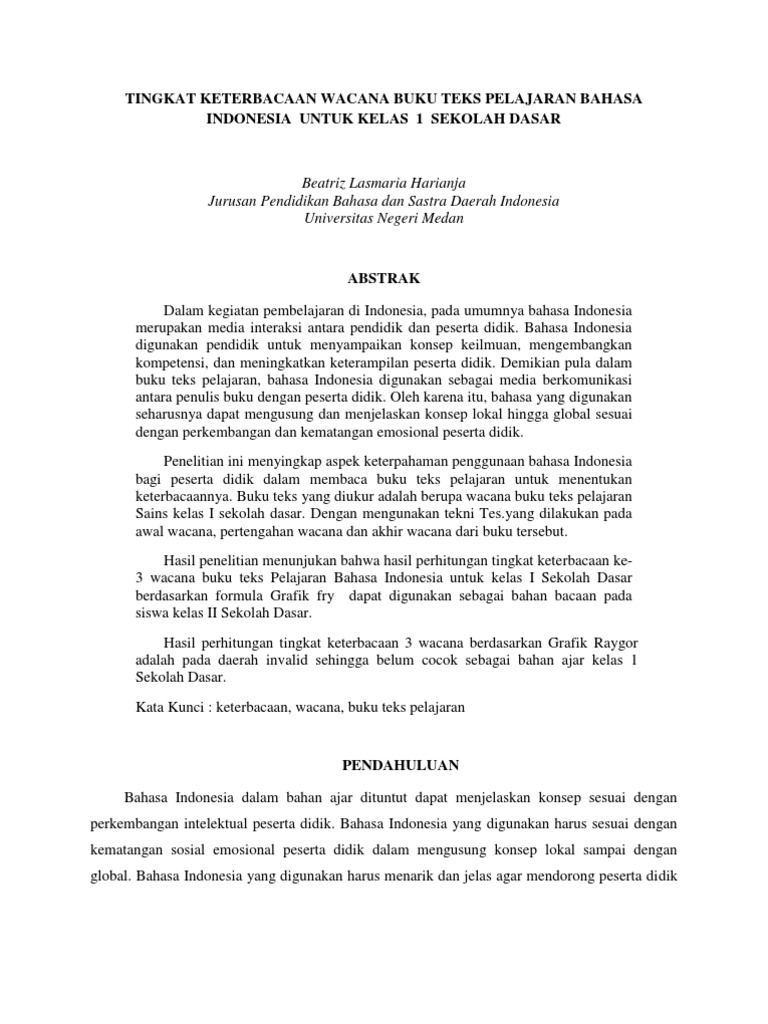 TINGKAT KETERBACAAN WACANA BUKU TEKS PELAJARAN BAHASA INDONESIA UNTUK KELAS 1 SEKOLAH DASAR

Beatriz Lasmaria Harianja
Jurusan Pendidikan Bahasa dan Sastra Daerah Indonesia
Universitas Negeri Medan

ABSTRAK

Dalam kegiatan pembelajaran di Indonesia, pada umumnya bahasa Indonesia merupakan media interaksi antara pendidik dan peserta didik. Bahasa Indonesia digunakan pendidik untuk menyampaikan konsep keilmuan, mengembangkan kompetensi, dan meningkatkan keterampilan peserta didik. Demikian pula dalam buku teks pelajaran, bahasa Indonesia digunakan sebagai media berkomunikasi antara penulis buku dengan peserta didik. Oleh karena itu, bahasa yang digunakan seharusnya dapat mengusung dan menjelaskan konsep lokal hingga global sesuai dengan perkembangan dan kematangan emosional peserta didik.

Penelitian ini menyingkap aspek keterpahaman penggunaan bahasa Indonesia bagi peserta didik dalam membaca buku teks pelajaran untuk menentukan keterbacaannya. Buku teks yang diukur adalah berupa wacana buku teks pelajaran Sains kelas I sekolah dasar. Dengan mengunakan tekni Tes.yang dilakukan pada awal wacana, pertengahan wacana dan akhir wacana dari buku tersebut.

Hasil penelitian menunjukan bahwa hasil perhitungan tingkat keterbacaan ke-3 wacana buku teks Pelajaran Bahasa Indonesia untuk kelas I Sekolah Dasar berdasarkan formula Grafik fry dapat digunakan sebagai bahan bacaan pada siswa kelas II Sekolah Dasar.

Hasil perhitungan tingkat keterbacaan 3 wacana berdasarkan Grafik Raygor adalah pada daerah invalid sehingga belum cocok sebagai bahan ajar kelas 1 Sekolah Dasar.

Kata Kunci : keterbacaan, wacana, buku teks pelajaran

PENDAHULUAN

Bahasa Indonesia dalam bahan ajar dituntut dapat menjelaskan konsep sesuai dengan perkembangan intelektual peserta didik. Bahasa Indonesia yang digunakan harus sesuai dengan kematangan sosial emosional peserta didik dalam mengusung konsep lokal sampai dengan global. Bahasa Indonesia yang digunakan harus menarik dan jelas agar mendorong peserta didik